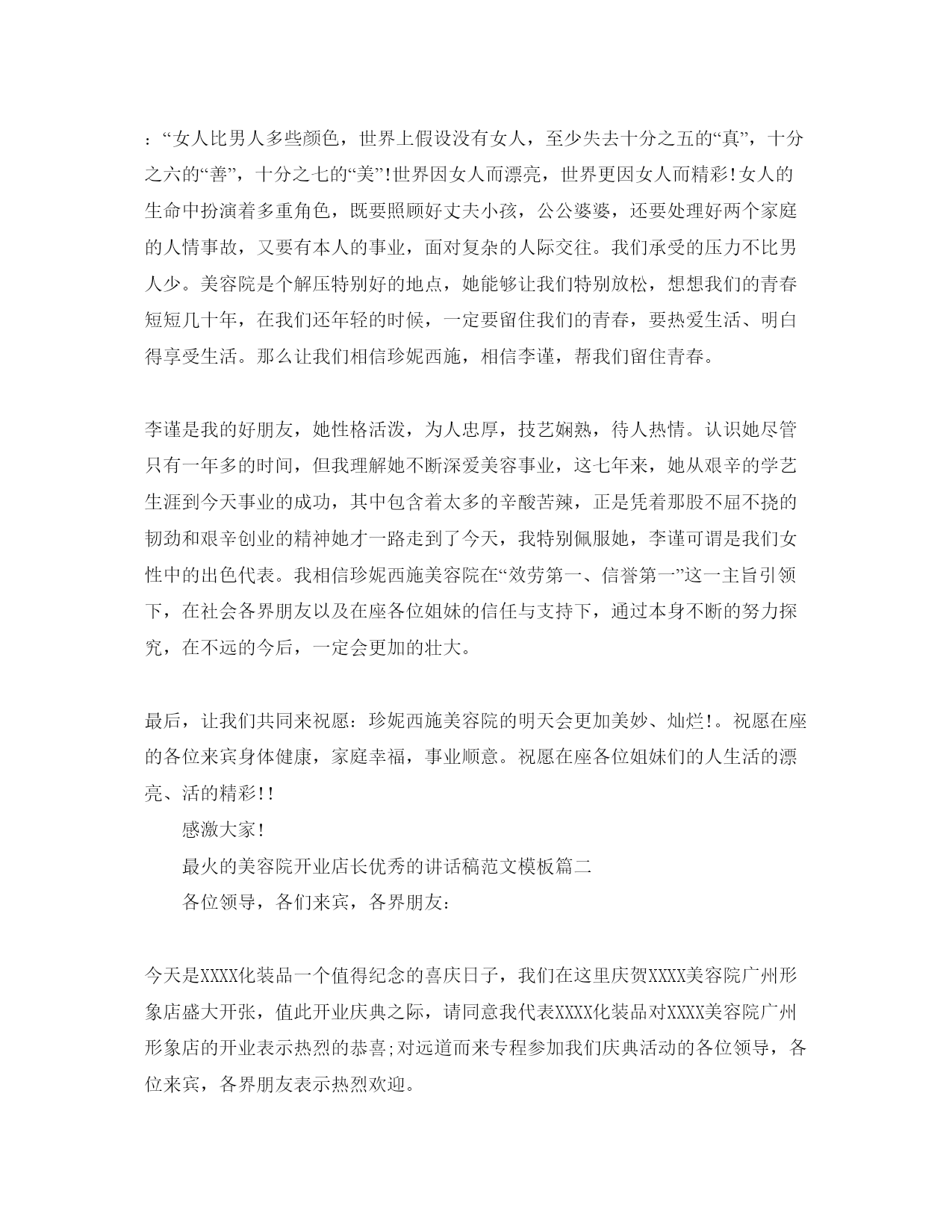 ：“女人比男人多些颜色，世界上假设没有女人，至少失去十分之五的“真”，十分之六的“善”，十分之七的“美”!世界因女人而漂亮，世界更因女人而精彩!女人的生命中扮演着多重角色，既要照顾好丈夫小孩，公公婆婆，还要处理好两个家庭的人情事故，又要有本人的事业，面对复杂的人际交往。我们承受的压力不比男人少。美容院是个解压特别好的地点，她能够让我们特别放松，想想我们的青春短短几十年，在我们还年轻的时候，一定要留住我们的青春，要热爱生活、明白得享受生活。那么让我们相信珍妮西施，相信李谨，帮我们留住青春。

李谨是我的好朋友，她性格活泼，为人忠厚，技艺娴熟，待人热情。认识她尽管只有一年多的时间，但我理解她不断深爱美容事业，这七年来，她从艰辛的学艺生涯到今天事业的成功，其中包含着太多的辛酸苦辣，正是凭着那股不屈不挠的韧劲和艰辛创业的精神她才一路走到了今天，我特别佩服她，李谨可谓是我们女性中的出色代表。我相信珍妮西施美容院在“效劳第一、信誉第一”这一主旨引领下，在社会各界朋友以及在座各位姐妹的信任与支持下，通过本身不断的努力探究，在不远的今后，一定会更加的壮大。

最后，让我们共同来祝愿：珍妮西施美容院的明天会更加美妙、灿烂!。祝愿在座的各位来宾身体健康，家庭幸福，事业顺意。祝愿在座各位姐妹们的人生活的漂亮、活的精彩!!

感激大家!

最火的美容院开业店长优秀的讲话稿范文模板篇二

各位领导，各们来宾，各界朋友：

今天是XXXX化装品一个值得纪念的喜庆日子，我们在这里庆贺XXXX美容院广州形象店盛大开张，值此开业庆典之际，请同意我代表XXXX化装品对XXXX美容院广州形象店的开业表示热烈的恭喜;对远道而来专程参加我们庆典活动的各位领导，各位来宾，各界朋友表示热烈欢迎。